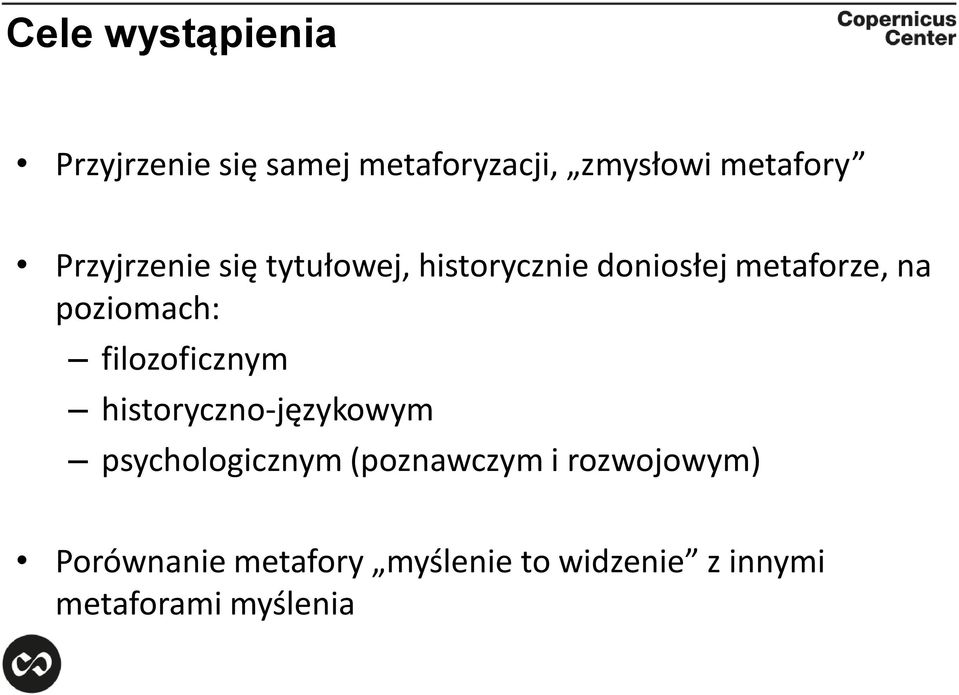 Cele wystąpienia

Copernicus Center

• Przyjrzenie się samej metaforyzacji, „zmysłowi metafory”

• Przyjrzenie się tytułowej, historycznie doniosłej metaforze, na poziomach:
– filozoficznym
– historyczno-językowym
– psychologicznym (poznawczym i rozwojowym)

• Porównanie metafory „myślenie to widzenie” z innymi metaforami myślenia